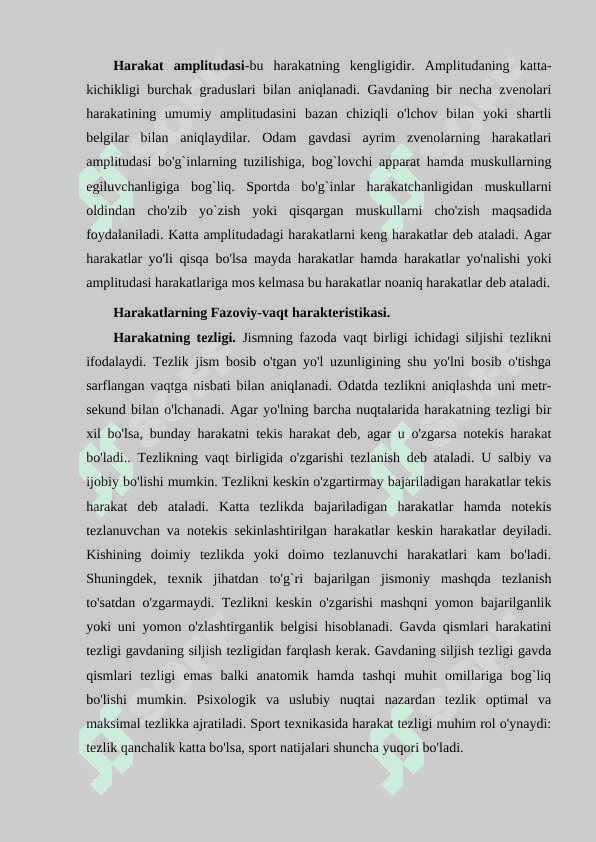 **Harakat amplitudasi**-bu harakatning kengligidir. Amplitudaning katta-kichikligi burchak graduslari bilan aniqlanadi. Gavdaning bir necha zvenolari harakatining umumiy amplitudasini bazan chiziqli o'lchov bilan yoki shartli belgilar bilan aniqlaydilar. Odam gavdasi ayrim zvenolarning harakatlari amplitudasi bo'g`inlarning tuzilishiga, bog`lovchi apparat hamda muskullarning egiluvchanligiga bog`liq. Sportda bo'g`inlar harakatchanligidan muskullarni oldindan cho'zib yo`zish yoki qisqargan muskullarni cho'zish maqsadida foydalaniladi. Katta amplitudadagi harakatlarni keng harakatlar deb ataladi. Agar harakatlar yo'li qisqa bo'lsa mayda harakatlar hamda harakatlar yo'nalishi yoki amplitudasi harakatlariga mos kelmasa bu harakatlar noaniq harakatlar deb ataladi.

**Harakatlarning Fazoviy-vaqt harakteristikasi.**

**Harakatning tezligi.** Jismning fazoda vaqt birligi ichidagi siljishi tezlikni ifodalaydi. Tezlik jism bosib o'tgan yo'l uzunligining shu yo'lni bosib o'tishga sarflangan vaqtga nisbati bilan aniqlanadi. Odatda tezlikni aniqlashda uni metr-sekund bilan o'lchanadi. Agar yo'lning barcha nuqtalarida harakatning tezligi bir xil bo'lsa, bunday harakatni tekis harakat deb, agar u o'zgarsa notekis harakat bo'ladi.. Tezlikning vaqt birligida o'zgarishi tezlanish deb ataladi. U salbiy va ijobiy bo'lishi mumkin. Tezlikni keskin o'zgartirmay bajariladigan harakatlar tekis harakat deb ataladi. Katta tezlikda bajariladigan harakatlar hamda notekis tezlanuvchan va notekis sekinlashtirilgan harakatlar keskin harakatlar deyiladi. Kishining doimiy tezlikda yoki doimo tezlanuvchi harakatlari kam bo'ladi. Shuningdek, texnik jihatdan to'g`ri bajarilgan jismoniy mashqda tezlanish to'satdan o'zgarmaydi. Tezlikni keskin o'zgarishi mashqni yomon bajarilganlik yoki uni yomon o'zlashtirganlik belgisi hisoblanadi. Gavda qismlari harakatini tezligi gavdaning siljish tezligidan farqlash kerak. Gavdaning siljish tezligi gavda qismlari tezligi emas balki anatomik hamda tashqi muhit omillariga bog`liq bo'lishi mumkin. Psixologik va uslubiy nuqtai nazardan tezlik optimal va maksimal tezlikka ajratiladi. Sport texnikasida harakat tezligi muhim rol o'ynaydi: tezlik qanchalik katta bo'lsa, sport natijalari shuncha yuqori bo'ladi.